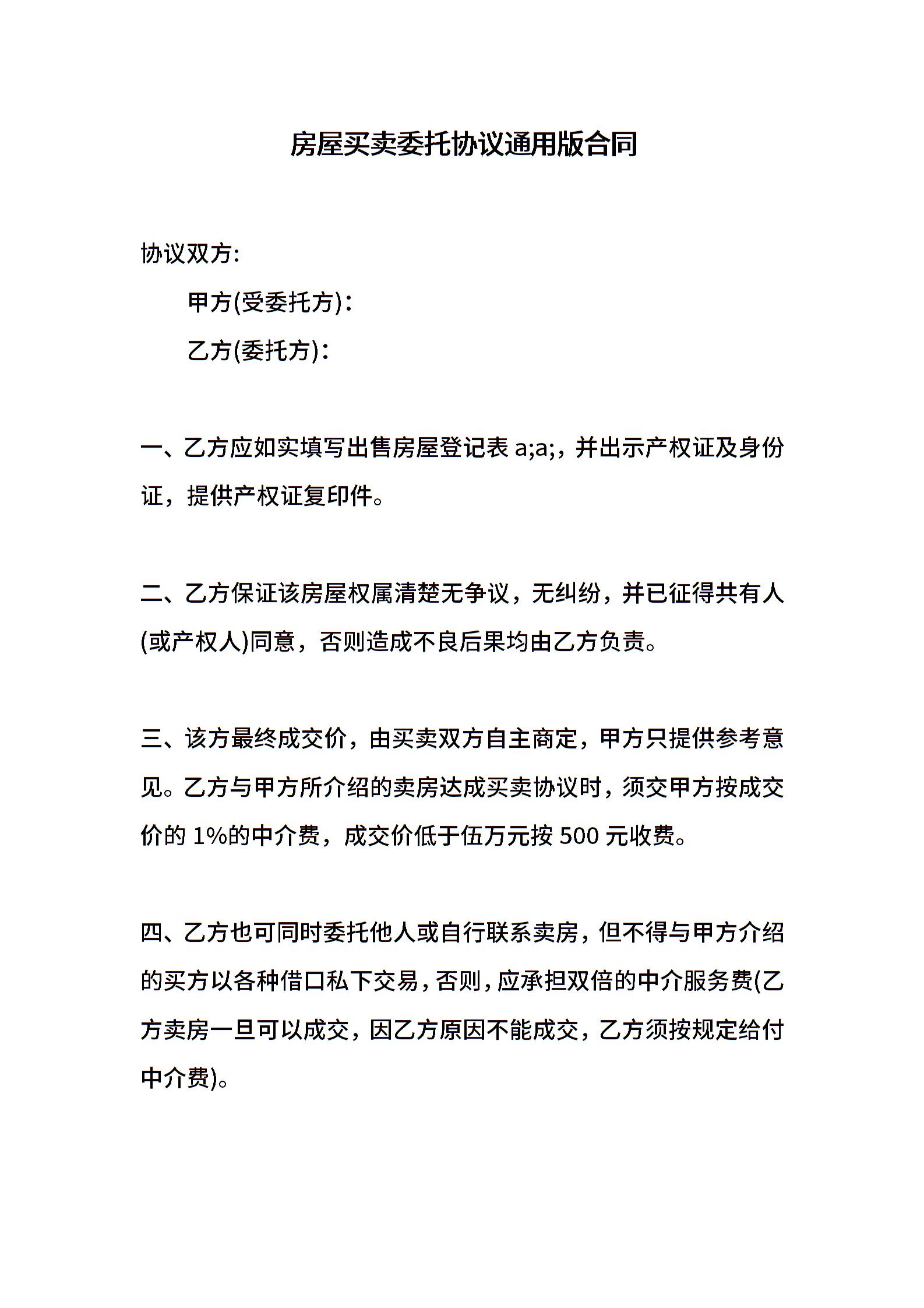 房屋买卖委托协议通用版合同

协议双方:

甲方(受委托方)：

乙方(委托方)：

一、乙方应如实填写出售房屋登记表 a;a;，并出示产权证及身份证，提供产权证复印件。

二、乙方保证该房屋权属清楚无争议，无纠纷，并已征得共有人(或产权人)同意，否则造成不良后果均由乙方负责。

三、该方最终成交价，由买卖双方自主商定，甲方只提供参考意见。乙方与甲方所介绍的卖房达成买卖协议时，须交甲方按成交价的 1%的中介费，成交价低于伍万元按 500 元收费。

四、乙方也可同时委托他人或自行联系卖房，但不得与甲方介绍的买方以各种借口私下交易，否则，应承担双倍的中介服务费(乙方卖房一旦可以成交，因乙方原因不能成交，乙方须按规定给付中介费)。